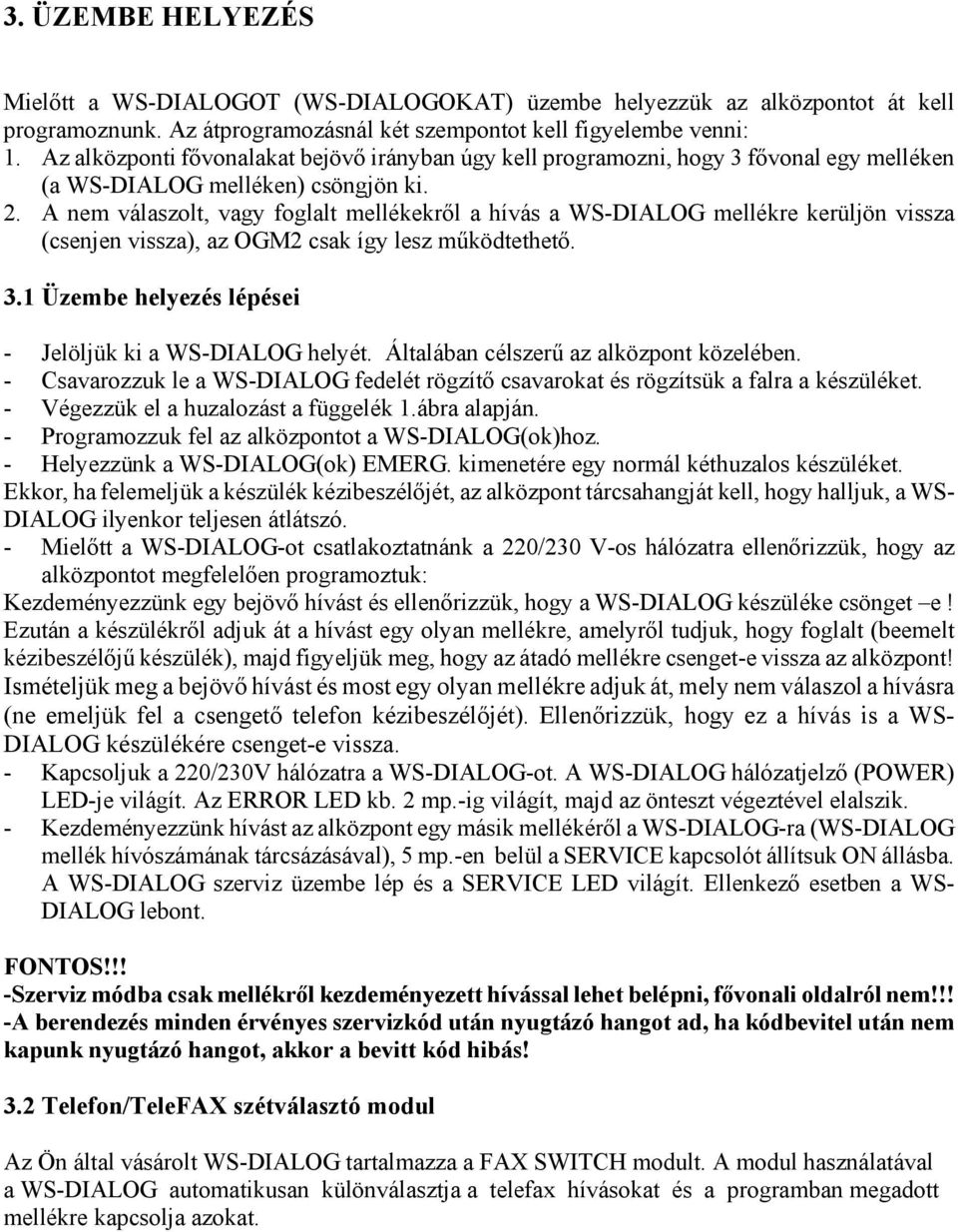 3. ÜZEMBE HELYEZÉS

Mielőtt a WS-DIALOGOT (WS-DIALOGOKAT) üzembe helyezzük az alközpontot át kell programoznunk. Az átprogramozásnál két szempontot kell figyelembe venni:
1. Az alközponti fővonalakat bejövő irányban úgy kell programozni, hogy 3 fővonal egy melléken (a WS-DIALOG melléken) csöngjön ki.
2. A nem válaszolt, vagy foglalt mellékekről a hívás a WS-DIALOG mellékre kerüljön vissza (csenjen vissza), az OGM2 csak így lesz működtethető.

3.1 Üzembe helyezés lépései

- Jelöljük ki a WS-DIALOG helyét. Általában célszerű az alközpont közelében.
- Csavarozzuk le a WS-DIALOG fedelét rögzítő csavarokat és rögzítsük a falra a készüléket.
- Végezzük el a huzalozást a függelék 1.ábra alapján.
- Programozzuk fel az alközpontot a WS-DIALOG(ok)hoz.
- Helyezzünk a WS-DIALOG(ok) EMERG. kimenetére egy normál kéthuzalos készüléket.
Ekkor, ha felemeljük a készülék kézibeszélőjét, az alközpont tárcsahangját kell, hogy halljuk, a WS-DIALOG ilyenkor teljesen átlátszó.
- Mielőtt a WS-DIALOG-ot csatlakoztatnánk a 220/230 V-os hálózatra ellenőrizzük, hogy az alközpontot megfelelően programoztuk:
Kezdeményezzünk egy bejövő hívást és ellenőrizzük, hogy a WS-DIALOG készüléke csönget –e ! Ezután a készülékről adjuk át a hívást egy olyan mellékre, amelyről tudjuk, hogy foglalt (beemelt kézibeszélőjű készülék), majd figyeljük meg, hogy az átadó mellékre csenget-e vissza az alközpont! Ismételjük meg a bejövő hívást és most egy olyan mellékre adjuk át, mely nem válaszol a hívásra (ne emeljük fel a csengető telefon kézibeszélőjét). Ellenőrizzük, hogy ez a hívás is a WS-DIALOG készülékére csenget-e vissza.
- Kapcsoljuk a 220/230V hálózatra a WS-DIALOG-ot. A WS-DIALOG hálózatjelző (POWER) LED-je világít. Az ERROR LED kb. 2 mp.-ig világít, majd az önteszt végeztével elalszik.
- Kezdeményezzünk hívást az alközpont egy másik mellékéről a WS-DIALOG-ra (WS-DIALOG mellék hívószámának tárcsázásával), 5 mp.-en belül a SERVICE kapcsolót állítsuk ON állásba. A WS-DIALOG szerviz üzembe lép és a SERVICE LED világít. Ellenkező esetben a WS-DIALOG lebont.

FONTOS!!!
-Szerviz módba csak mellékről kezdeményezett hívással lehet belépni, fővonali oldalról nem!!!
-A berendezés minden érvényes szervizkód után nyugtázó hangot ad, ha kódbevitel után nem kapunk nyugtázó hangot, akkor a bevitt kód hibás!

3.2 Telefon/TeleFAX szétválasztó modul

Az Ön által vásárolt WS-DIALOG tartalmazza a FAX SWITCH modult. A modul használatával a WS-DIALOG automatikusan különválasztja a telefax hívásokat és a programban megadott mellékre kapcsolja azokat.